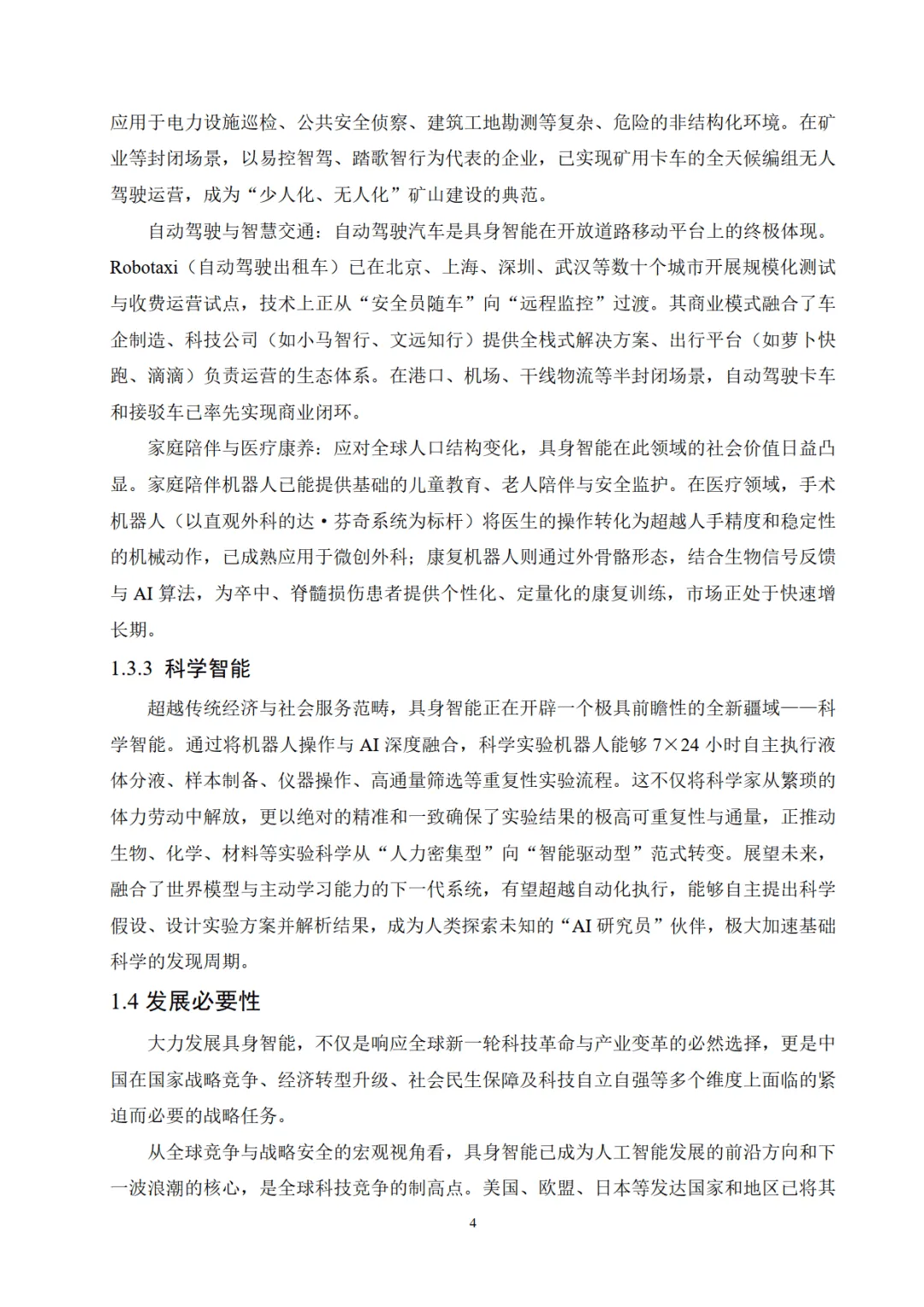 应用于电力设施巡检、公共安全侦察、建筑工地勘测等复杂、危险的非结构化环境。在矿业等封闭场景，以易控智驾、踏歌智行为代表的企业，已实现矿用卡车的全天候编组无人驾驶运营，成为“少人化、无人化”矿山建设的典范。

自动驾驶与智慧交通：自动驾驶汽车是具身智能在开放道路移动平台上的终极体现。Robotaxi（自动驾驶出租车）已在北京、上海、深圳、武汉等数十个城市开展规模化测试与收费运营试点，技术上正从“安全员随车”向“远程监控”过渡。其商业模式融合了车企制造、科技公司（如小马智行、文远知行）提供全栈式解决方案、出行平台（如萝卜快跑、滴滴）负责运营的生态体系。在港口、机场、干线物流等半封闭场景，自动驾驶卡车和接驳车已率先实现商业闭环。

家庭陪伴与医疗康养：应对全球人口结构变化，具身智能在此领域的社会价值日益凸显。家庭陪伴机器人已能提供基础的儿童教育、老人陪伴与安全监护。在医疗领域，手术机器人（以直观外科的达·芬奇系统为标杆）将医生的操作转化为超越人手精度和稳定性的机械动作，已成熟应用于微创外科；康复机器人则通过外骨骼形态，结合生物信号反馈与 AI 算法，为卒中、脊髓损伤患者提供个性化、定量化的康复训练，市场正处于快速增长期。

1.3.3 科学智能

超越传统经济与社会服务范畴，具身智能正在开辟一个极具前瞻性的全新疆域——科学智能。通过将机器人操作与 AI 深度融合，科学实验机器人能够 7×24 小时自主执行液体分液、样本制备、仪器操作、高通量筛选等重复性实验流程。这不仅将科学家从繁琐的体力劳动中解放，更以绝对的精准和一致确保了实验结果的极高可重复性与通量，正推动生物、化学、材料等实验科学从“人力密集型”向“智能驱动型”范式转变。展望未来，融合了世界模型与主动学习能力的下一代系统，有望超越自动化执行，能够自主提出科学假设、设计实验方案并解析结果，成为人类探索未知的“AI 研究员”伙伴，极大加速基础科学的发现周期。

1.4 发展必要性

大力发展具身智能，不仅是响应全球新一轮科技革命与产业变革的必然选择，更是中国在国家战略竞争、经济转型升级、社会民生保障及科技自立自强等多个维度上面临的紧迫而必要的战略任务。

从全球竞争与战略安全的宏观视角看，具身智能已成为人工智能发展的前沿方向和下一波浪潮的核心，是全球科技竞争的制高点。美国、欧盟、日本等发达国家和地区已将其

4